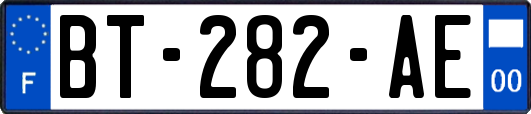 F
BT-282-AE
00